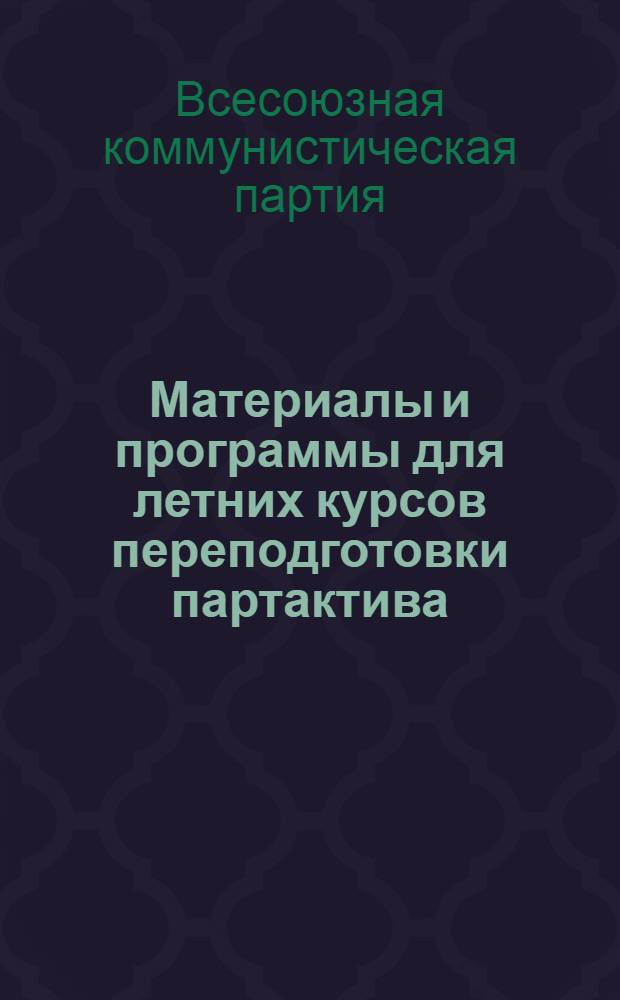 Всесоюзная коммунистическая партия

Материалы и программы для летних курсов переподготовки партактива